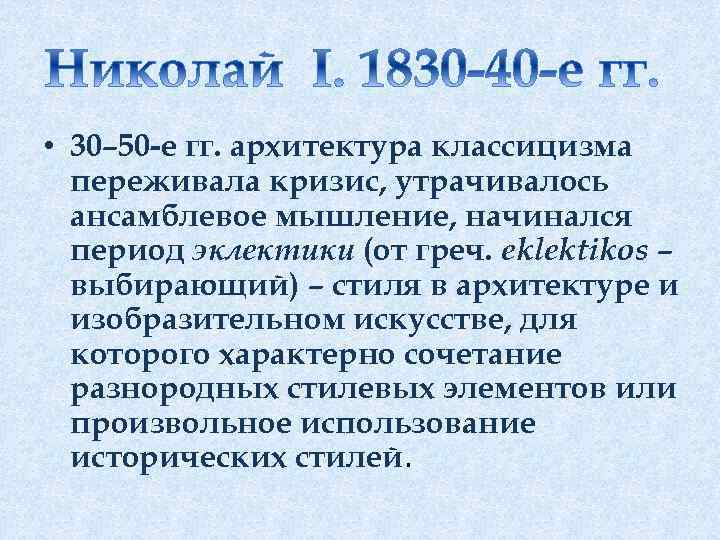 Николай I. 1830-40-е гг.

• 30–50-е гг. архитектура классицизма переживала кризис, утрачивалось ансамблевое мышление, начинался период эклектики (от греч. eklektikos – выбирающий) – стиля в архитектуре и изобразительном искусстве, для которого характерно сочетание разнородных стилевых элементов или произвольное использование исторических стилей.